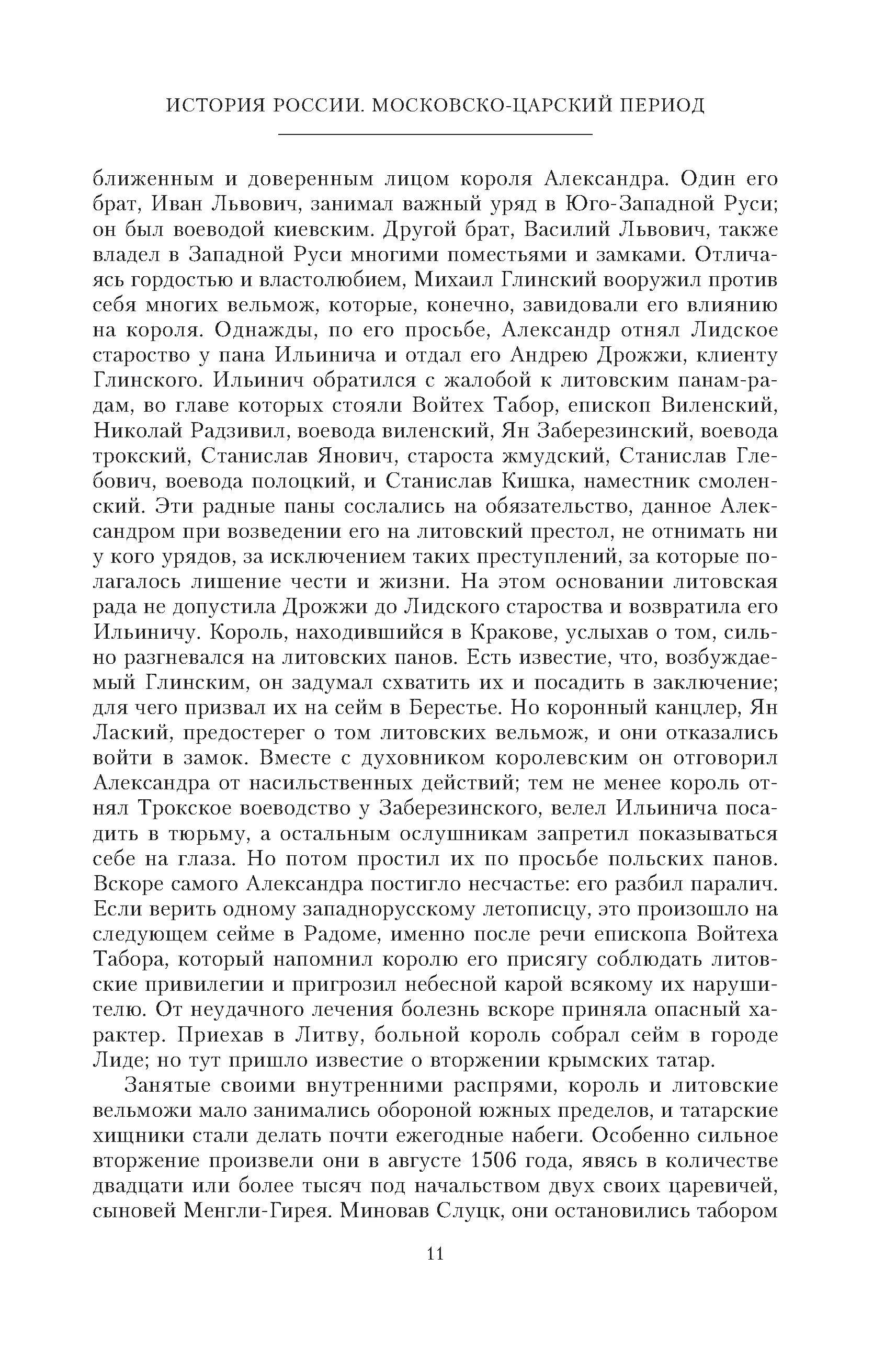 ИСТОРИЯ РОССИИ. МОСКОВСКО-ЦАРСКИЙ ПЕРИОД

ближенным и доверенным лицом короля Александра. Один его брат, Иван Львович, занимал важный уряд в Юго-Западной Руси; он был воеводой киевским. Другой брат, Василий Львович, также владел в Западной Руси многими поместьями и замками. Отличаясь гордостью и властолюбием, Михаил Глинский вооружил против себя многих вельмож, которые, конечно, завидовали его влиянию на короля. Однажды, по его просьбе, Александр отнял Лидское староство у пана Ильинича и отдал его Андрею Дрожжи, клиенту Глинского. Ильинич обратился с жалобой к литовским панам-радам, во главе которых стояли Войтех Табор, епископ Виленский, Николай Радзивил, воевода виленский, Ян Заберезинский, воевода трокский, Станислав Янович, староста жмудский, Станислав Глебович, воевода полоцкий, и Станислав Кишка, наместник смоленский. Эти радные паны сослались на обязательство, данное Александром при возведении его на литовский престол, не отнимать ни у кого урядов, за исключением таких преступлений, за которые полагалось лишение чести и жизни. На этом основании литовская рада не допустила Дрожжи до Лидского староства и возвратила его Ильиничу. Король, находившийся в Кракове, услыхав о том, сильно разгневался на литовских панов. Есть известие, что, возбуждаемый Глинским, он задумал схватить их и посадить в заключение; для чего призвал их на сейм в Берестье. Но коронный канцлер, Ян Лаский, предостерег о том литовских вельмож, и они отказались войти в замок. Вместе с духовником королевским он отговорил Александра от насильственных действий; тем не менее король отнял Трокское воеводство у Заберезинского, велел Ильинича посадить в тюрьму, а остальным ослушникам запретил показываться себе на глаза. Но потом простил их по просьбе польских панов. Вскоре самого Александра постигло несчастье: его разбил паралич. Если верить одному западнорусскому летописцу, это произошло на следующем сейме в Радоме, именно после речи епископа Войтеха Табора, который напомнил королю его присягу соблюдать литовские привилегии и пригрозил небесной карой всякому их нарушителю. От неудачного лечения болезнь вскоре приняла опасный характер. Приехав в Литву, больной король собрал сейм в городе Лиде; но тут пришло известие о вторжении крымских татар.

Занятые своими внутренними распрями, король и литовские вельможи мало занимались обороной южных пределов, и татарские хищники стали делать почти ежегодные набеги. Особенно сильное вторжение произвели они в августе 1506 года, явясь в количестве двадцати или более тысяч под начальством двух своих царевичей, сыновей Менгли-Гирея. Миновав Слуцк, они остановились табором

11